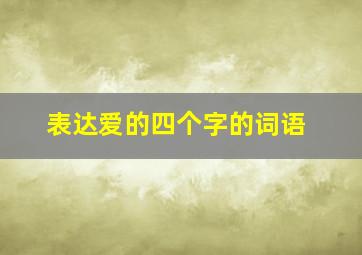 表达爱的四个字的词语